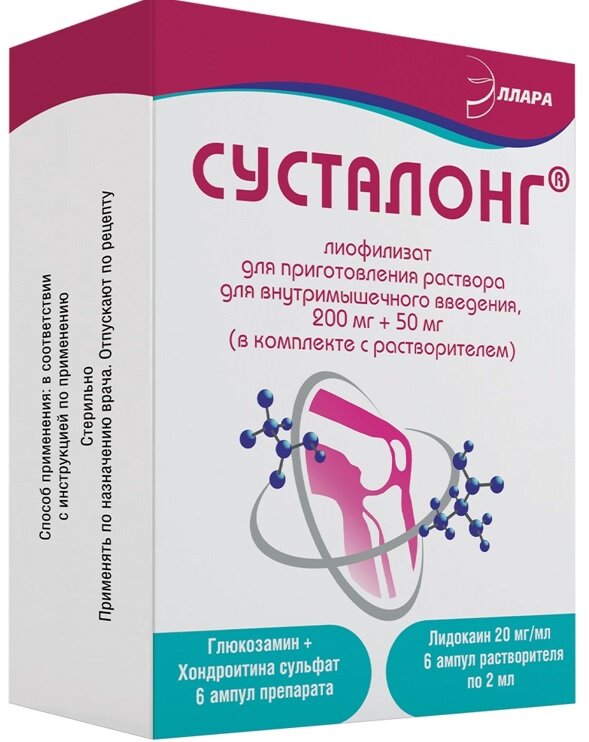 ЭЛЛАРА

СУСТАЛОНГ®

лиофилизат для приготовления раствора для внутримышечного введения, 200 мг + 50 мг (в комплекте с растворителем)

Глюкозамин + Хондроитина сульфат 6 ампул препарата

Лидокаин 20 мг/мл 6 ампул растворителя по 2 мл

Способ применения: в соответствии с инструкцией по применению

Стерильно

Применять по назначению врача. Отпускают по рецепту